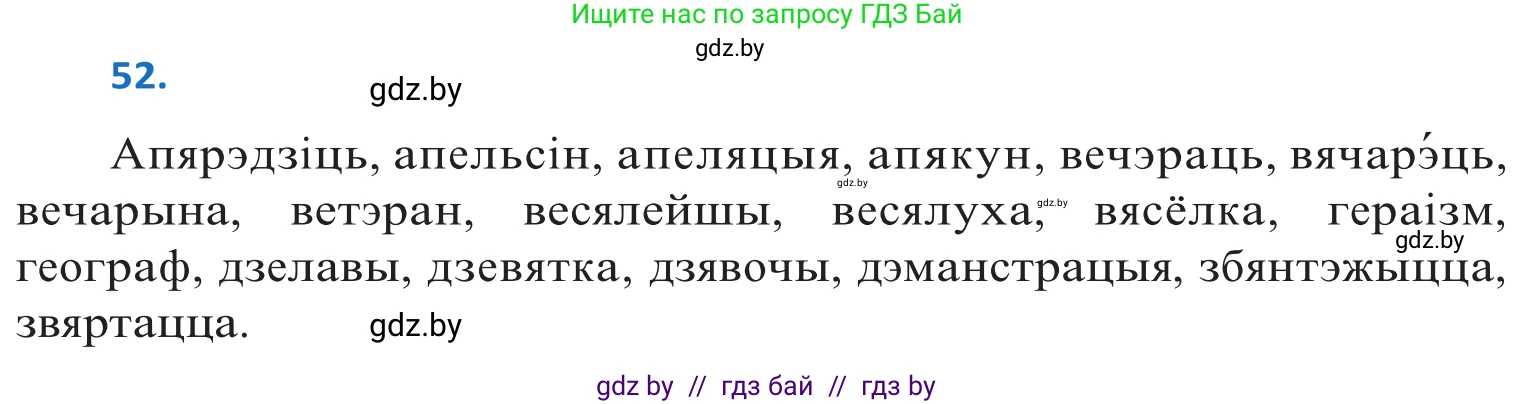 Ищите нас по запросу ГДЗ Бай
gdz.by

52.

gdz.by

Апярэдзіць, апельсін, апеляцыя, апякун, вечэраць, вячарэ́ць, вечарына, ветэран, весялейшы, весялуха, вясёлка, гераізм, географ, дзелавы, дзевятка, дзявочы, дэманстрацыя, збянтэжыцца, звяртацца.

gdz.by gdz.by gdz.by gdz.by

gdz by // гдз бай // гдз by